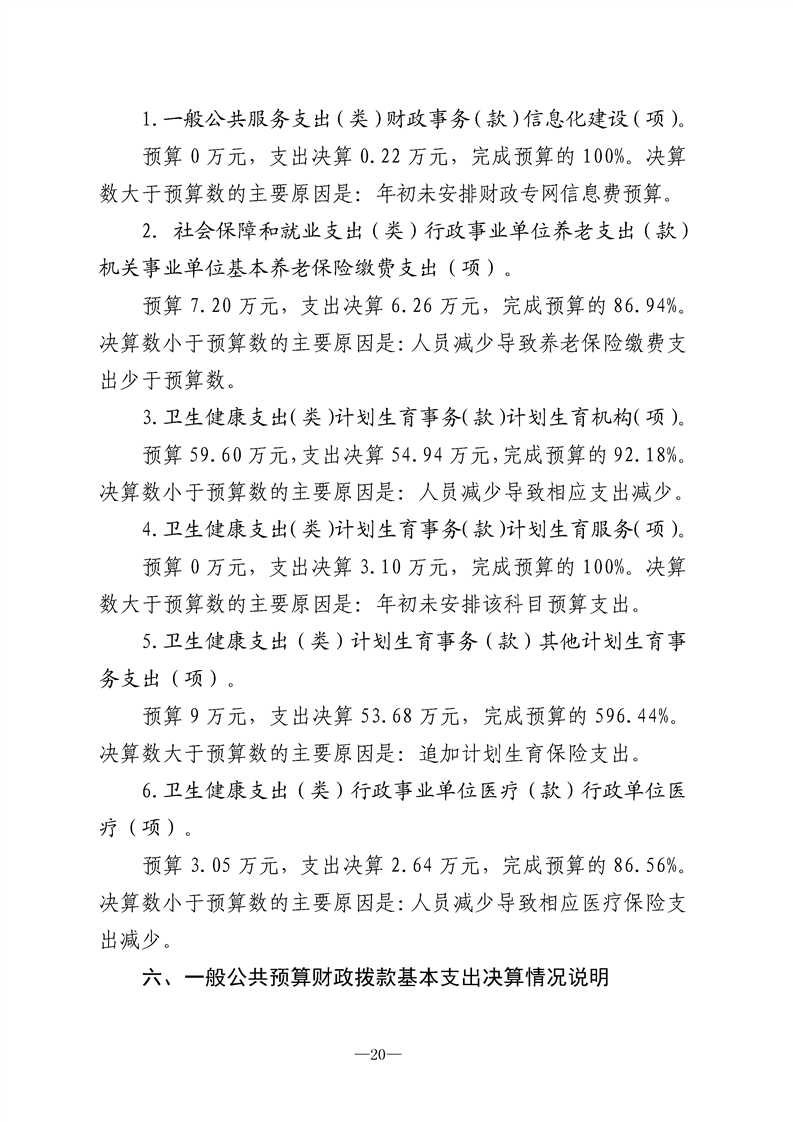 1.一般公共服务支出（类）财政事务（款）信息化建设（项）。

预算0万元，支出决算0.22万元，完成预算的100%。决算数大于预算数的主要原因是：年初未安排财政专网信息费预算。

2.社会保障和就业支出（类）行政事业单位养老支出（款）机关事业单位基本养老保险缴费支出（项）。

预算7.20万元，支出决算6.26万元，完成预算的86.94%。决算数小于预算数的主要原因是：人员减少导致养老保险缴费支出少于预算数。

3.卫生健康支出（类）计划生育事务（款）计划生育机构（项）。

预算59.60万元，支出决算54.94万元，完成预算的92.18%。决算数小于预算数的主要原因是：人员减少导致相应支出减少。

4.卫生健康支出（类）计划生育事务（款）计划生育服务（项）。

预算0万元，支出决算3.10万元，完成预算的100%。决算数大于预算数的主要原因是：年初未安排该科目预算支出。

5.卫生健康支出（类）计划生育事务（款）其他计划生育事务支出（项）。

预算9万元，支出决算53.68万元，完成预算的596.44%。决算数大于预算数的主要原因是：追加计划生育保险支出。

6.卫生健康支出（类）行政事业单位医疗（款）行政单位医疗（项）。

预算3.05万元，支出决算2.64万元，完成预算的86.56%。决算数小于预算数的主要原因是：人员减少导致相应医疗保险支出减少。

六、一般公共预算财政拨款基本支出决算情况说明

—20—